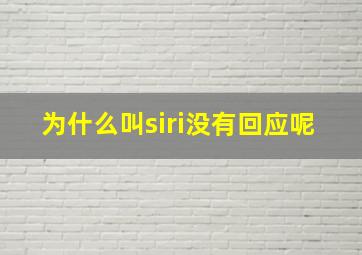 为什么叫siri没有回应呢